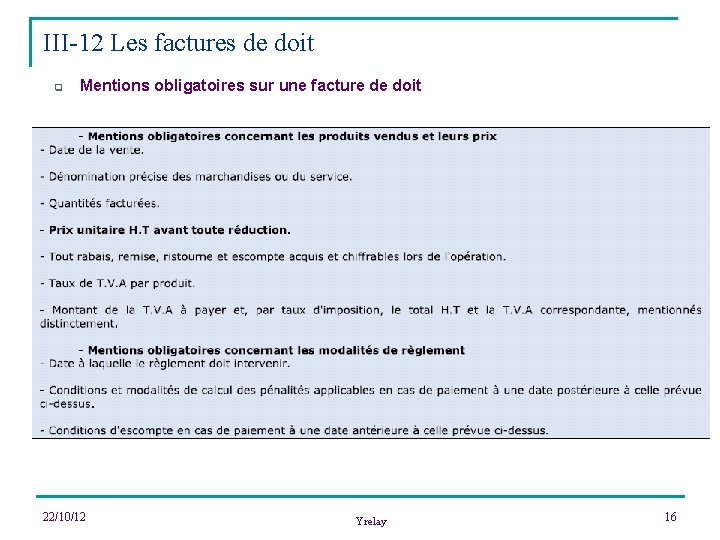 III-12 Les factures de doit

Mentions obligatoires sur une facture de doit

- Mentions obligatoires concernant les produits vendus et leurs prix
- Date de la vente.

- Dénomination précise des marchandises ou du service.

- Quantités facturées.

- Prix unitaire H.T avant toute réduction.

- Tout rabais, remise, ristourne et escompte acquis et chiffrables lors de l'opération.

- Taux de T.V.A par produit.

- Montant de la T.V.A à payer et, par taux d'imposition, le total H.T et la T.V.A correspondante, mentionnés distinctement.

- Mentions obligatoires concernant les modalités de règlement
- Date à laquelle le règlement doit intervenir.

- Conditions et modalités de calcul des pénalités applicables en cas de paiement à une date postérieure à celle prévue ci-dessus.

- Conditions d'escompte en cas de paiement à une date antérieure à celle prévue ci-dessus.

22/10/12

Yrelay

16